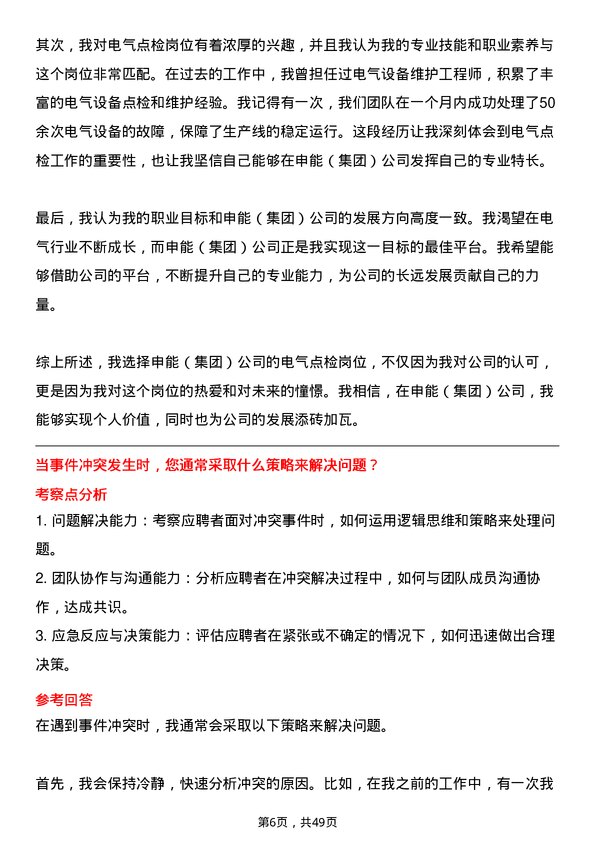 其次，我对电气点检岗位有着浓厚的兴趣，并且我认为我的专业技能和职业素养与这个岗位非常匹配。在过去的工作中，我曾担任过电气设备维护工程师，积累了丰富的电气设备点检和维护经验。我记得有一次，我们团队在一个月内成功处理了50余次电气设备的故障，保障了生产线的稳定运行。这段经历让我深刻体会到电气点检工作的重要性，也让我坚信自己能够在申能（集团）公司发挥自己的专业特长。

最后，我认为我的职业目标和申能（集团）公司的发展方向高度一致。我渴望在电气行业不断成长，而申能（集团）公司正是我实现这一目标的最佳平台。我希望能够借助公司的平台，不断提升自己的专业能力，为公司的长远发展贡献自己的力量。

综上所述，我选择申能（集团）公司的电气点检岗位，不仅因为我对公司的认可，更是因为我对这个岗位的热爱和对未来的憧憬。我相信，在申能（集团）公司，我能够实现个人价值，同时也为公司的发展添砖加瓦。

当事件冲突发生时，您通常采取什么策略来解决问题？

考察点分析

1. 问题解决能力：考察应聘者面对冲突事件时，如何运用逻辑思维和策略来处理问题。

2. 团队协作与沟通能力：分析应聘者在冲突解决过程中，如何与团队成员沟通协作，达成共识。

3. 应急反应与决策能力：评估应聘者在紧张或不确定的情况下，如何迅速做出合理决策。

参考回答

在遇到事件冲突时，我通常会采取以下策略来解决问题。

首先，我会保持冷静，快速分析冲突的原因。比如，在我之前的工作中，有一次我

第6页，共49页